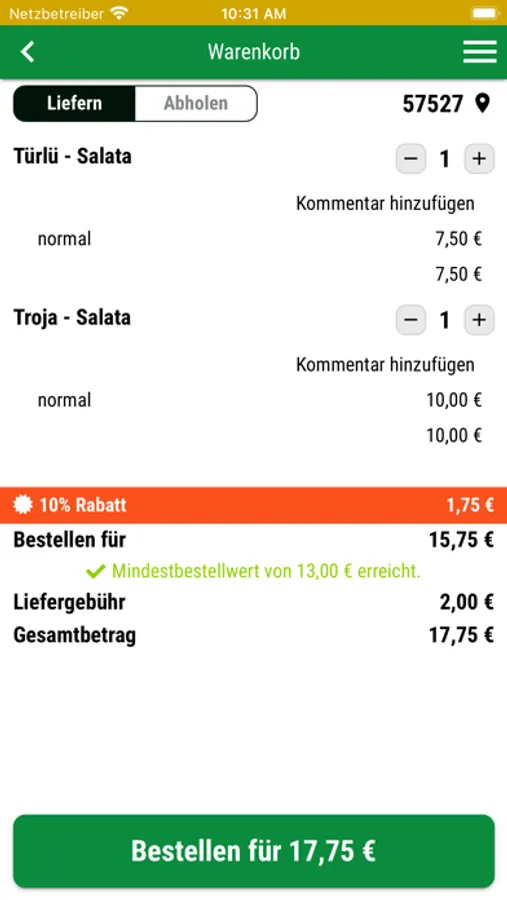 Netzbetreiber 10:31 AM

Warenkorb

Liefern Abholen 57527

Türlü - Salata − 1 +

Kommentar hinzufügen

normal 7,50 €

7,50 €

Troja - Salata − 1 +

Kommentar hinzufügen

normal 10,00 €

10,00 €

10% Rabatt 1,75 €

Bestellen für 15,75 €

Mindestbestellwert von 13,00 € erreicht.

Liefergebühr 2,00 €

Gesamtbetrag 17,75 €

Bestellen für 17,75 €